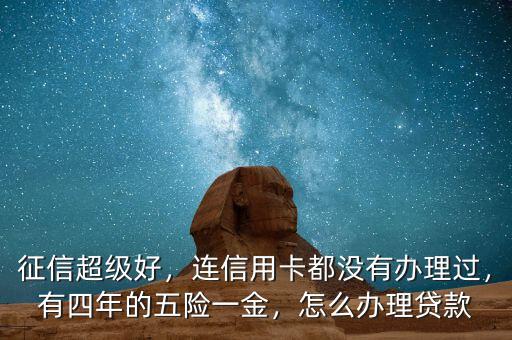 征信超级好，连信用卡都没有办理过，有四年的五险一金，怎么办理贷款